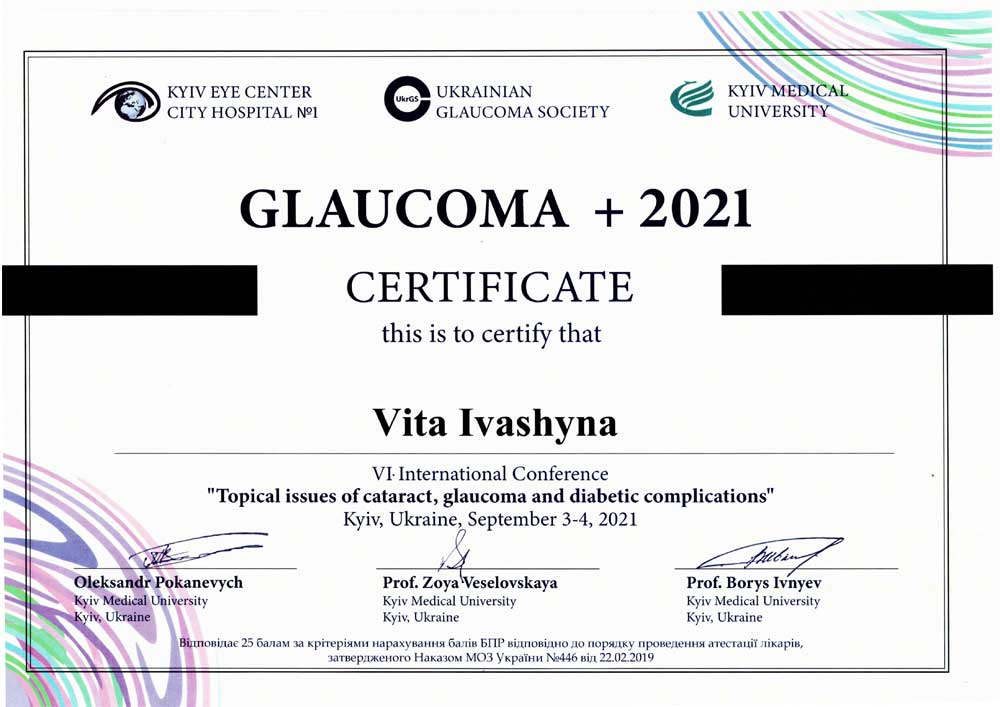 KYIV EYE CENTER
CITY HOSPITAL №1

UkrGS
UKRAINIAN
GLAUCOMA SOCIETY

KYIV MEDICAL
UNIVERSITY

GLAUCOMA + 2021

CERTIFICATE

this is to certify that

Vita Ivashyna

VI International Conference
"Topical issues of cataract, glaucoma and diabetic complications"
Kyiv, Ukraine, September 3-4, 2021

Oleksandr Pokanevych
Kyiv Medical University
Kyiv, Ukraine

Prof. Zoya Veselovskaya
Kyiv Medical University
Kyiv, Ukraine

Prof. Borys Ivnyev
Kyiv Medical University
Kyiv, Ukraine

Відповідає 25 балам за критеріями нарахування балів БПР відповідно до порядку проведення атестації лікарів, затвердженого Наказом МОЗ України №446 від 22.02.2019